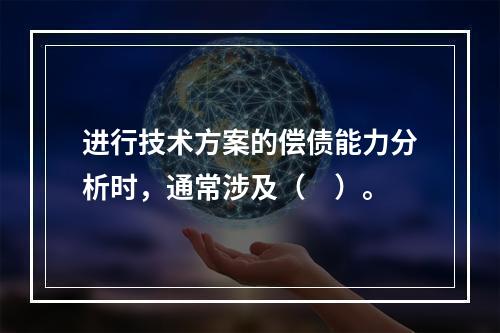 进行技术方案的偿债能力分析时，通常涉及（　）。